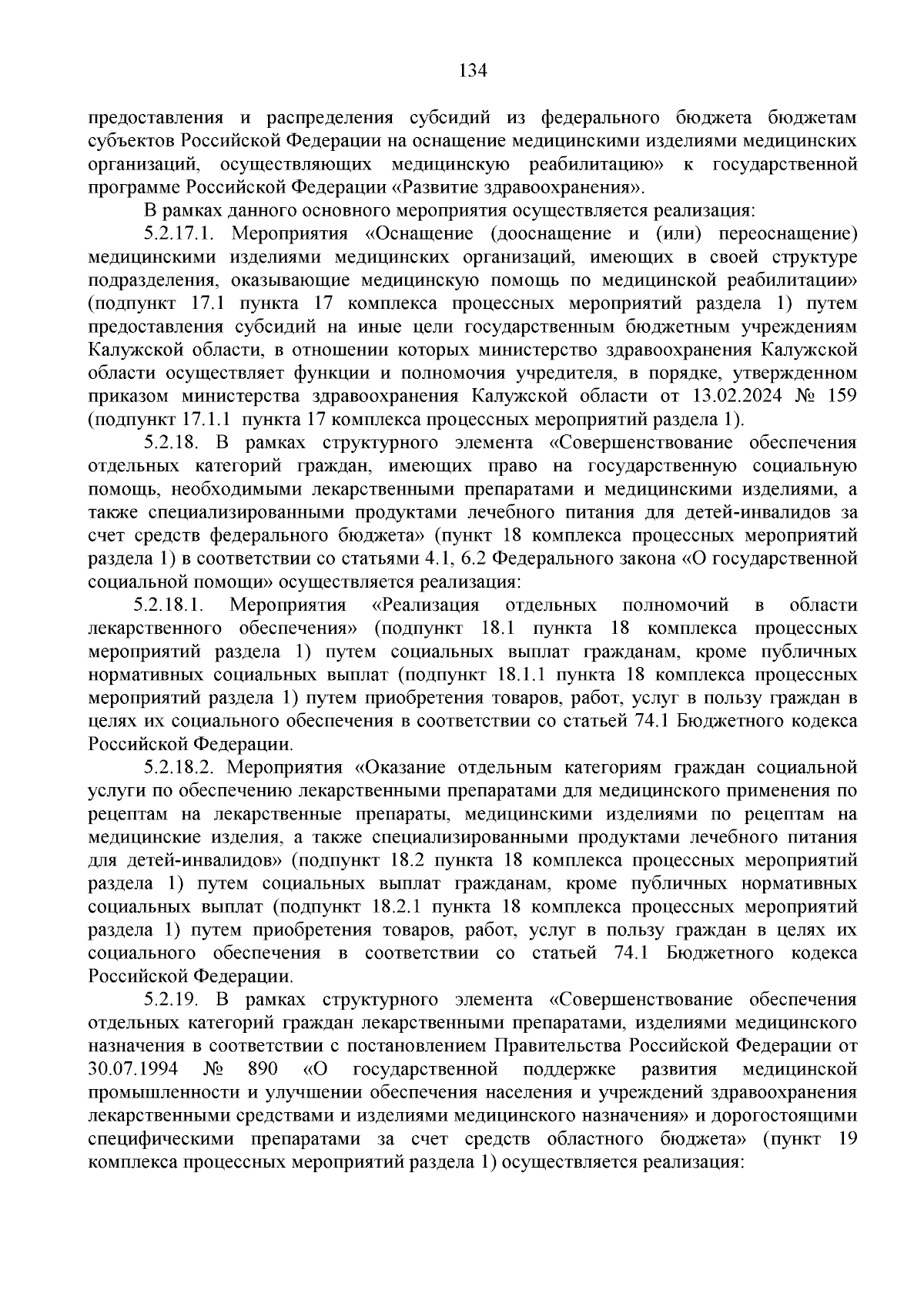 134

предоставления и распределения субсидий из федерального бюджета бюджетам субъектов Российской Федерации на оснащение медицинскими изделиями медицинских организаций, осуществляющих медицинскую реабилитацию» к государственной программе Российской Федерации «Развитие здравоохранения».

В рамках данного основного мероприятия осуществляется реализация:

5.2.17.1. Мероприятия «Оснащение (дооснащение и (или) переоснащение) медицинскими изделиями медицинских организаций, имеющих в своей структуре подразделения, оказывающие медицинскую помощь по медицинской реабилитации» (подпункт 17.1 пункта 17 комплекса процессных мероприятий раздела 1) путем предоставления субсидий на иные цели государственным бюджетным учреждениям Калужской области, в отношении которых министерство здравоохранения Калужской области осуществляет функции и полномочия учредителя, в порядке, утвержденном приказом министерства здравоохранения Калужской области от 13.02.2024 № 159 (подпункт 17.1.1 пункта 17 комплекса процессных мероприятий раздела 1).

5.2.18. В рамках структурного элемента «Совершенствование обеспечения отдельных категорий граждан, имеющих право на государственную социальную помощь, необходимыми лекарственными препаратами и медицинскими изделиями, а также специализированными продуктами лечебного питания для детей-инвалидов за счет средств федерального бюджета» (пункт 18 комплекса процессных мероприятий раздела 1) в соответствии со статьями 4.1, 6.2 Федерального закона «О государственной социальной помощи» осуществляется реализация:

5.2.18.1. Мероприятия «Реализация отдельных полномочий в области лекарственного обеспечения» (подпункт 18.1 пункта 18 комплекса процессных мероприятий раздела 1) путем социальных выплат гражданам, кроме публичных нормативных социальных выплат (подпункт 18.1.1 пункта 18 комплекса процессных мероприятий раздела 1) путем приобретения товаров, работ, услуг в пользу граждан в целях их социального обеспечения в соответствии со статьей 74.1 Бюджетного кодекса Российской Федерации.

5.2.18.2. Мероприятия «Оказание отдельным категориям граждан социальной услуги по обеспечению лекарственными препаратами для медицинского применения по рецептам на лекарственные препараты, медицинскими изделиями по рецептам на медицинские изделия, а также специализированными продуктами лечебного питания для детей-инвалидов» (подпункт 18.2 пункта 18 комплекса процессных мероприятий раздела 1) путем социальных выплат гражданам, кроме публичных нормативных социальных выплат (подпункт 18.2.1 пункта 18 комплекса процессных мероприятий раздела 1) путем приобретения товаров, работ, услуг в пользу граждан в целях их социального обеспечения в соответствии со статьей 74.1 Бюджетного кодекса Российской Федерации.

5.2.19. В рамках структурного элемента «Совершенствование обеспечения отдельных категорий граждан лекарственными препаратами, изделиями медицинского назначения в соответствии с постановлением Правительства Российской Федерации от 30.07.1994 № 890 «О государственной поддержке развития медицинской промышленности и улучшении обеспечения населения и учреждений здравоохранения лекарственными средствами и изделиями медицинского назначения» и дорогостоящими специфическими препаратами за счет средств областного бюджета» (пункт 19 комплекса процессных мероприятий раздела 1) осуществляется реализация: